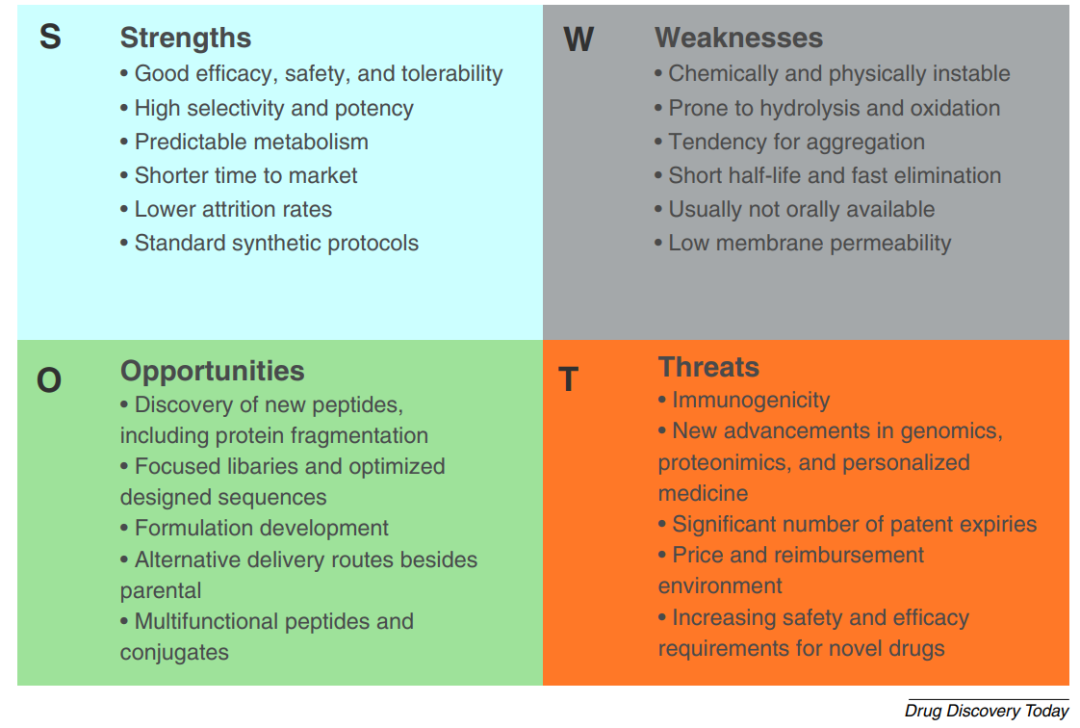 S

Strengths

• Good efficacy, safety, and tolerability
• High selectivity and potency
• Predictable metabolism
• Shorter time to market
• Lower attrition rates
• Standard synthetic protocols

W

Weaknesses

• Chemically and physically instable
• Prone to hydrolysis and oxidation
• Tendency for aggregation
• Short half-life and fast elimination
• Usually not orally available
• Low membrane permeability

O

Opportunities

• Discovery of new peptides, including protein fragmentation
• Focused libaries and optimized designed sequences
• Formulation development
• Alternative delivery routes besides parental
• Multifunctional peptides and conjugates

T

Threats

• Immunogenicity
• New advancements in genomics, proteonimics, and personalized medicine
• Significant number of patent expiries
• Price and reimbursement environment
• Increasing safety and efficacy requirements for novel drugs

Drug Discovery Today